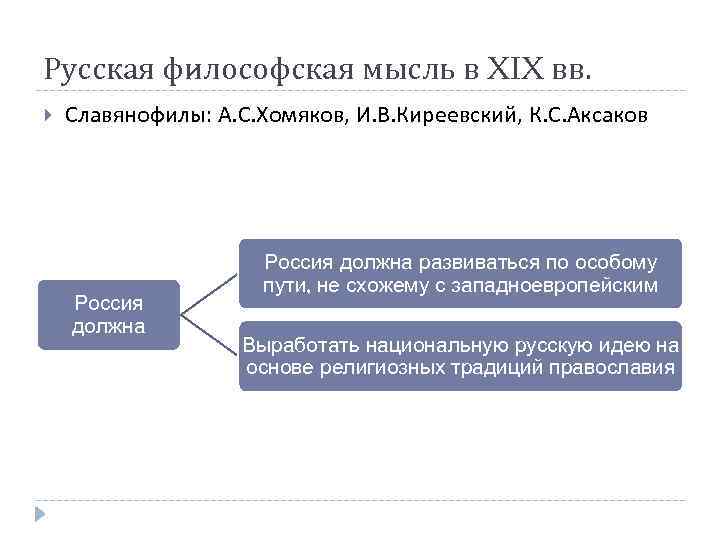 Русская философская мысль в XIX вв.

Славянофилы: А.С.Хомяков, И.В.Киреевский, К.С.Аксаков

Россия должна

Россия должна развиваться по особому пути, не схожему с западноевропейским

Выработать национальную русскую идею на основе религиозных традиций православия